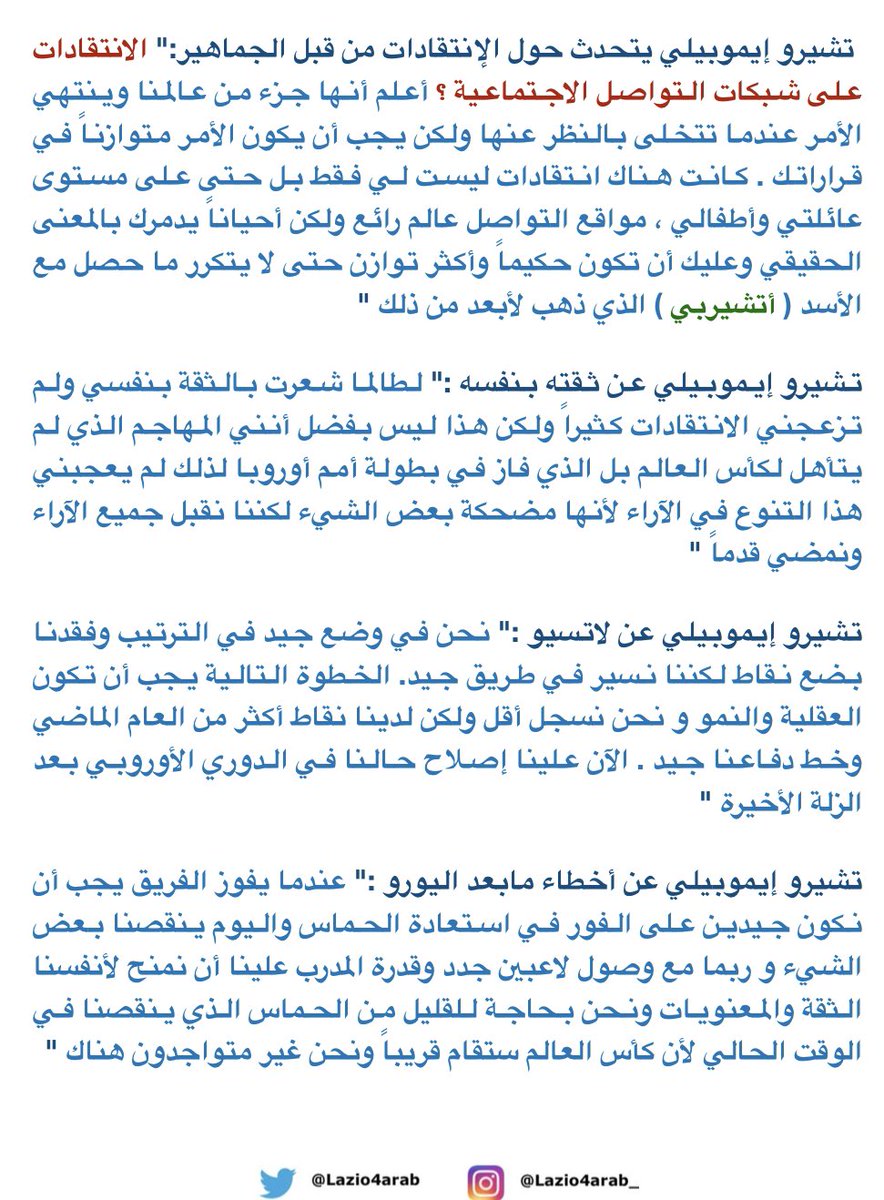 تشيرو إيموبيلي يتحدث حول الإنتقادات من قبل الجماهير:" الانتقادات على شبكات التواصل الاجتماعية ؟ أعلم أنها جزء من عالمنا وينتهي الأمر عندما تتخلى بالنظر عنها ولكن يجب أن يكون الأمر متوازناً في قراراتك . كانت هناك انتقادات ليست لي فقط بل حتى على مستوى عائلتي وأطفالي ، مواقع التواصل عالم رائع ولكن أحياناً يدمرك بالمعنى الحقيقي وعليك أن تكون حكيماً وأكثر توازن حتى لا يتكرر ما حصل مع الأسد ( أتشيربي ) الذي ذهب لأبعد من ذلك "

تشيرو إيموبيلي عن ثقته بنفسه :" لطالما شعرت بالثقة بنفسي ولم تزعجني الانتقادات كثيراً ولكن هذا ليس بفضل أنني المهاجم الذي لم يتأهل لكأس العالم بل الذي فاز في بطولة أمم أوروبا لذلك لم يعجبني هذا التنوع في الآراء لأنها مضحكة بعض الشيء لكننا نقبل جميع الآراء ونمضي قدماً "

تشيرو إيموبيلي عن لاتسيو :" نحن في وضع جيد في الترتيب وفقدنا بضع نقاط لكننا نسير في طريق جيد. الخطوة التالية يجب أن تكون العقلية والنمو و نحن نسجل أقل ولكن لدينا نقاط أكثر من العام الماضي وخط دفاعنا جيد . الآن علينا إصلاح حالنا في الدوري الأوروبي بعد الزلة الأخيرة "

تشيرو إيموبيلي عن أخطاء مابعد اليورو :" عندما يفوز الفريق يجب أن نكون جيدين على الفور في استعادة الحماس واليوم ينقصنا بعض الشيء و ربما مع وصول لاعبين جدد وقدرة المدرب علينا أن نمنح لأنفسنا الثقة والمعنويات ونحن بحاجة للقليل من الحماس الذي ينقصنا في الوقت الحالي لأن كأس العالم ستقام قريباً ونحن غير متواجدون هناك "

@Lazio4arab @Lazio4arab_